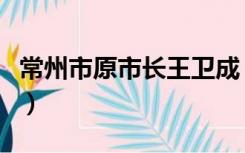 常州市原市长王卫成
）